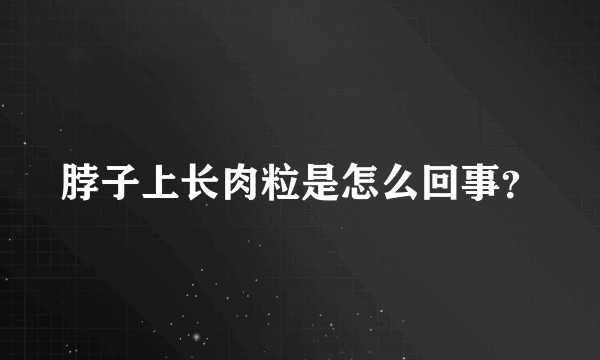 脖子上长肉粒是怎么回事?